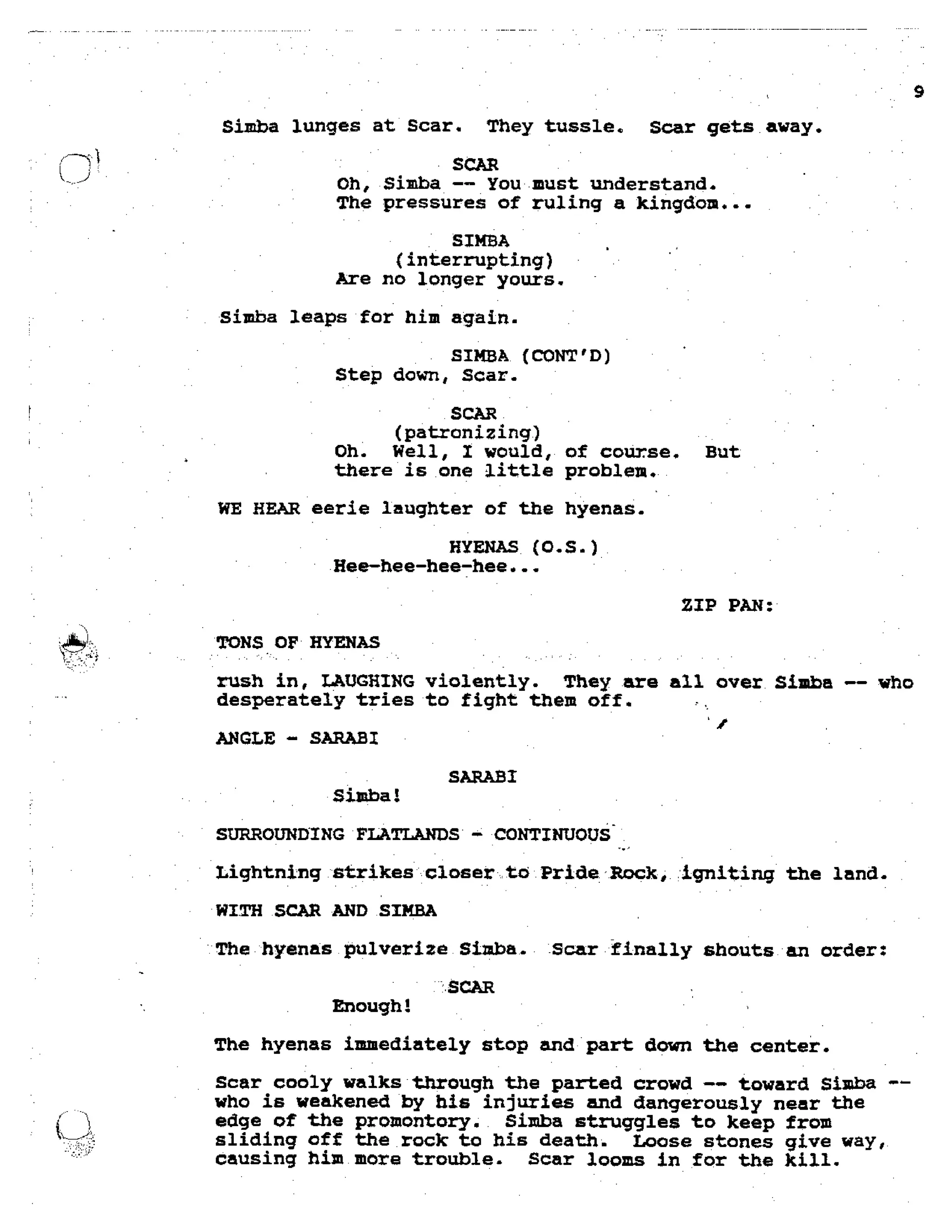 9

Simba lunges at Scar. They tussle. Scar gets away.

SCAR
Oh, Simba -- You must understand. The pressures of ruling a kingdom...

SIMBA
(interrupting)
Are no longer yours.

Simba leaps for him again.

SIMBA (CONT'D)
Step down, Scar.

SCAR
(patronizing)
Oh. Well, I would, of course. But there is one little problem.

WE HEAR eerie laughter of the hyenas.

HYENAS (O.S.)
Hee-hee-hee-hee...

ZIP PAN:

TONS OF HYENAS

rush in, LAUGHING violently. They are all over Simba -- who desperately tries to fight them off.

ANGLE - SARABI

SARABI
Simba!

SURROUNDING FLATLANDS - CONTINUOUS

Lightning strikes closer to Pride Rock, igniting the land.

WITH SCAR AND SIMBA

The hyenas pulverize Simba. Scar finally shouts an order:

SCAR
Enough!

The hyenas immediately stop and part down the center.

Scar cooly walks through the parted crowd -- toward Simba -- who is weakened by his injuries and dangerously near the edge of the promontory. Simba struggles to keep from sliding off the rock to his death. Loose stones give way, causing him more trouble. Scar looms in for the kill.